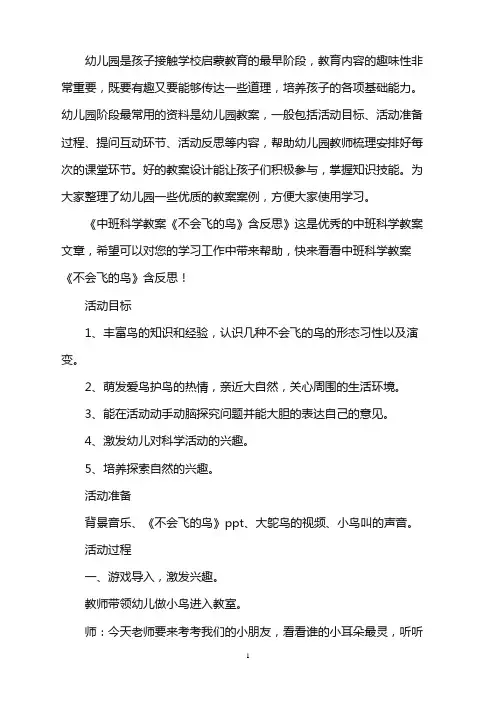 幼儿园是孩子接触学校启蒙教育的最早阶段，教育内容的趣味性非常重要，既要有趣又要能够传达一些道理，培养孩子的各项基础能力。幼儿园阶段最常用的资料是幼儿园教案，一般包括活动目标、活动准备过程、提问互动环节、活动反思等内容，帮助幼儿园教师梳理安排好每次的课堂环节。好的教案设计能让孩子们积极参与，掌握知识技能。为大家整理了幼儿园一些优质的教案案例，方便大家使用学习。

《中班科学教案《不会飞的鸟》含反思》这是优秀的中班科学教案文章，希望可以对您的学习工作中带来帮助，快来看看中班科学教案《不会飞的鸟》含反思！

活动目标

1、丰富鸟的知识和经验，认识几种不会飞的鸟的形态习性以及演变。

2、萌发爱鸟护鸟的热情，亲近大自然，关心周围的生活环境。

3、能在活动动手动脑探究问题并能大胆的表达自己的意见。

4、激发幼儿对科学活动的兴趣。

5、培养探索自然的兴趣。

活动准备

背景音乐、《不会飞的鸟》ppt、大鸵鸟的视频、小鸟叫的声音。

活动过程

一、游戏导入，激发兴趣。

教师带领幼儿做小鸟进入教室。

师：今天老师要来考考我们的小朋友，看看谁的小耳朵最灵，听听

1